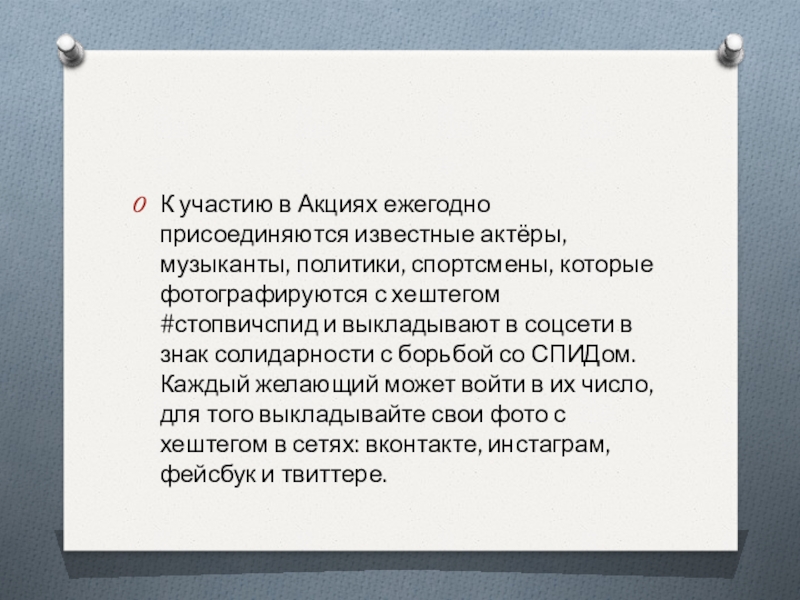 К участию в Акциях ежегодно присоединяются известные актёры, музыканты, политики, спортсмены, которые фотографируются с хештегом #стопвичспид и выкладывают в соцсети в знак солидарности с борьбой со СПИДом. Каждый желающий может войти в их число, для того выкладывайте свои фото с хештегом в сетях: вконтакте, инстаграм, фейсбук и твиттере.